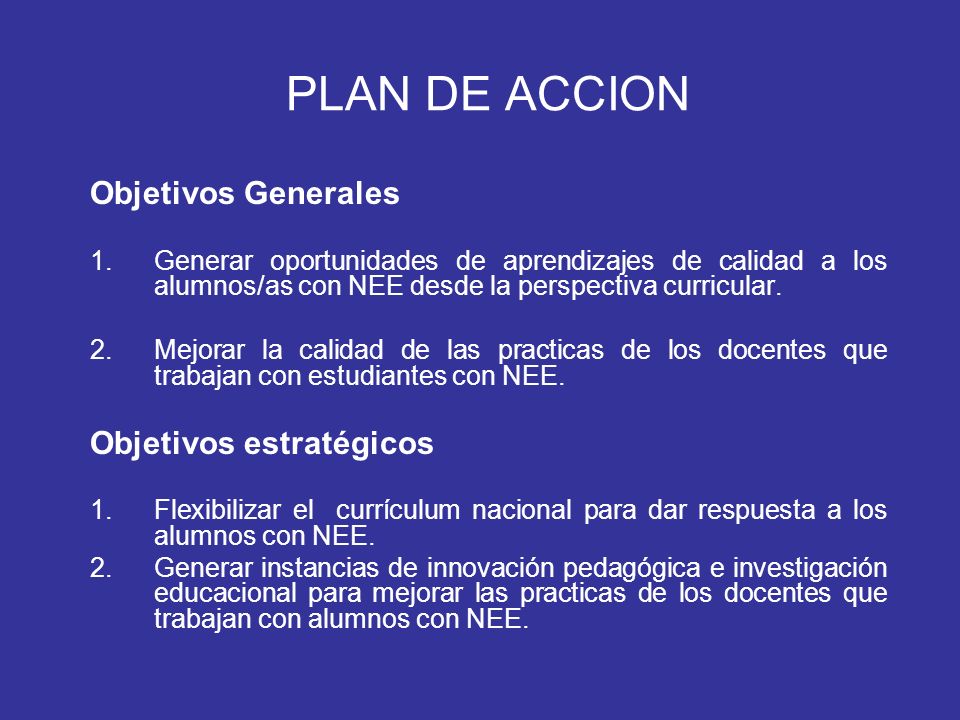 PLAN DE ACCION

Objetivos Generales

1. Generar oportunidades de aprendizajes de calidad a los alumnos/as con NEE desde la perspectiva curricular.

2. Mejorar la calidad de las practicas de los docentes que trabajan con estudiantes con NEE.

Objetivos estratégicos

1. Flexibilizar el currículum nacional para dar respuesta a los alumnos con NEE.
2. Generar instancias de innovación pedagógica e investigación educacional para mejorar las practicas de los docentes que trabajan con alumnos con NEE.